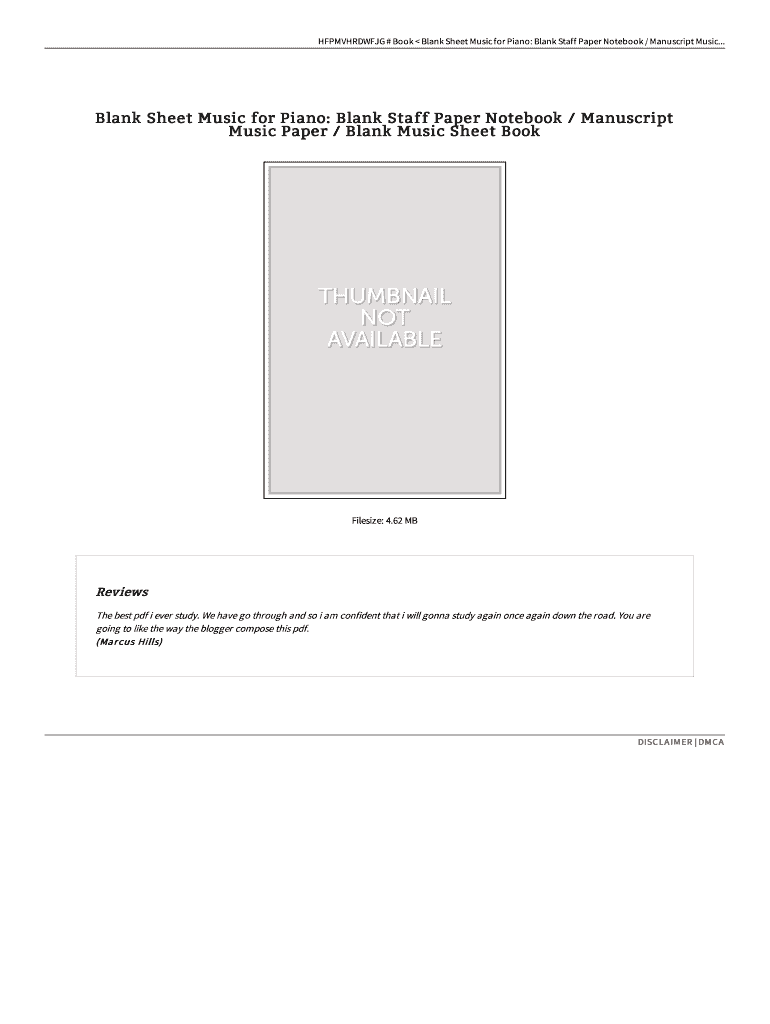 HFPMVHRDWFJG # Book < Blank Sheet Music for Piano: Blank Staff Paper Notebook / Manuscript Music...

Blank Sheet Music for Piano: Blank Staff Paper Notebook / Manuscript Music Paper / Blank Music Sheet Book

THUMBNAIL
NOT
AVAILABLE

Filesize: 4.62 MB

Reviews

The best pdf i ever study. We have go through and so i am confident that i will gonna study again once again down the road. You are going to like the way the blogger compose this pdf.
(Marcus Hills)

DISCLAIMER | DMCA